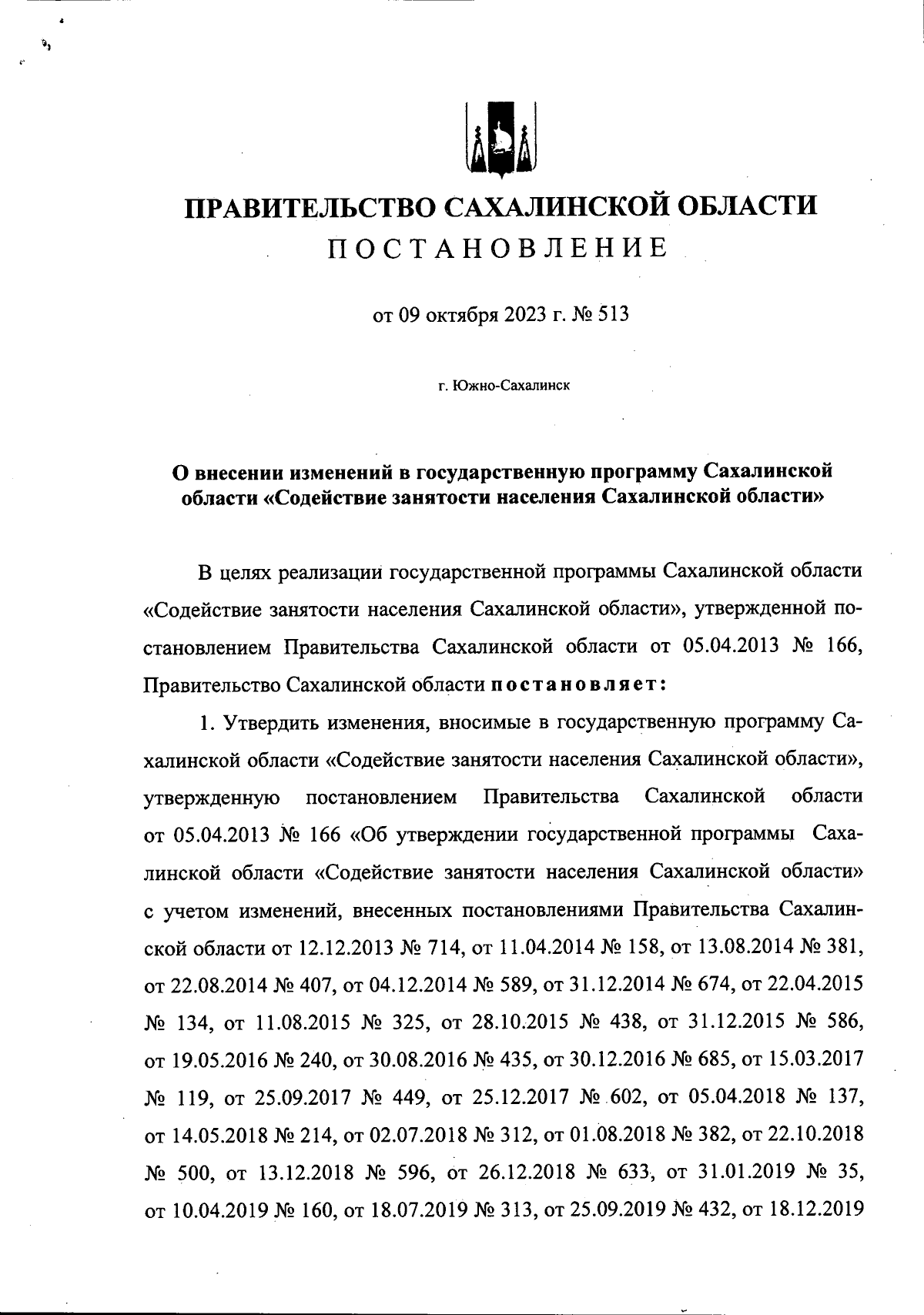 ПРАВИТЕЛЬСТВО САХАЛИНСКОЙ ОБЛАСТИ
ПОСТАНОВЛЕНИЕ

от 09 октября 2023 г. № 513

г. Южно-Сахалинск

О внесении изменений в государственную программу Сахалинской области «Содействие занятости населения Сахалинской области»

В целях реализации государственной программы Сахалинской области «Содействие занятости населения Сахалинской области», утвержденной постановлением Правительства Сахалинской области от 05.04.2013 № 166, Правительство Сахалинской области постановляет:

1. Утвердить изменения, вносимые в государственную программу Сахалинской области «Содействие занятости населения Сахалинской области», утвержденную постановлением Правительства Сахалинской области от 05.04.2013 № 166 «Об утверждении государственной программы Сахалинской области «Содействие занятости населения Сахалинской области» с учетом изменений, внесенных постановлениями Правительства Сахалинской области от 12.12.2013 № 714, от 11.04.2014 № 158, от 13.08.2014 № 381, от 22.08.2014 № 407, от 04.12.2014 № 589, от 31.12.2014 № 674, от 22.04.2015 № 134, от 11.08.2015 № 325, от 28.10.2015 № 438, от 31.12.2015 № 586, от 19.05.2016 № 240, от 30.08.2016 № 435, от 30.12.2016 № 685, от 15.03.2017 № 119, от 25.09.2017 № 449, от 25.12.2017 № 602, от 05.04.2018 № 137, от 14.05.2018 № 214, от 02.07.2018 № 312, от 01.08.2018 № 382, от 22.10.2018 № 500, от 13.12.2018 № 596, от 26.12.2018 № 633, от 31.01.2019 № 35, от 10.04.2019 № 160, от 18.07.2019 № 313, от 25.09.2019 № 432, от 18.12.2019